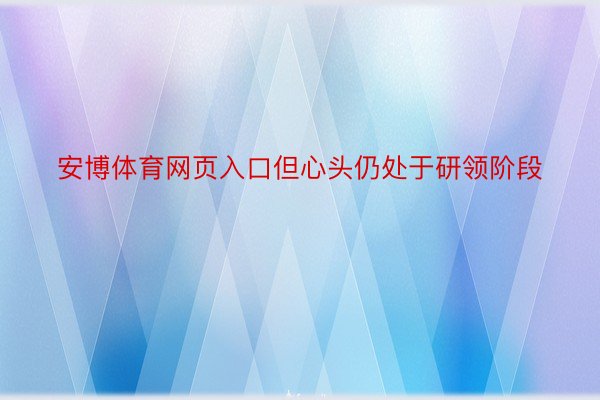 安博体育网页入口但心头仍处于研领阶段